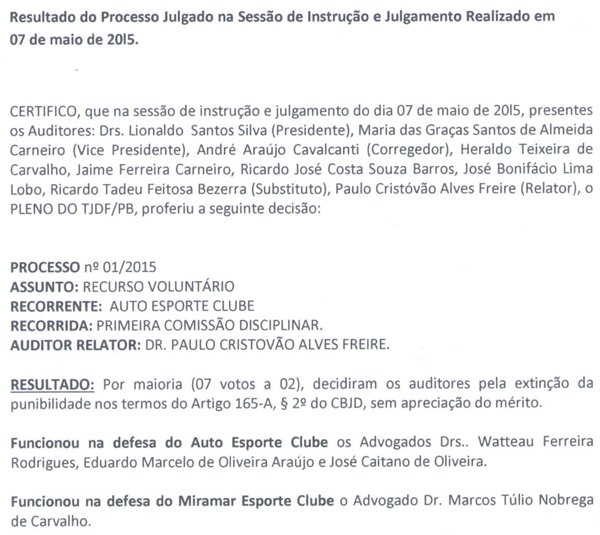 Resultado do Processo Julgado na Sessão de Instrução e Julgamento Realizado em 07 de maio de 20l5.

CERTIFICO, que na sessão de instrução e julgamento do dia 07 de maio de 20l5, presentes os Auditores: Drs. Lionaldo Santos Silva (Presidente), Maria das Graças Santos de Almeida Carneiro (Vice Presidente), André Araújo Cavalcanti (Corregedor), Heraldo Teixeira de Carvalho, Jaime Ferreira Carneiro, Ricardo José Costa Souza Barros, José Bonifácio Lima Lobo, Ricardo Tadeu Feitosa Bezerra (Substituto), Paulo Cristóvão Alves Freire (Relator), o PLENO DO TJDF/PB, proferiu a seguinte decisão:

PROCESSO nº 01/2015
ASSUNTO: RECURSO VOLUNTÁRIO
RECORRENTE: AUTO ESPORTE CLUBE
RECORRIDA: PRIMEIRA COMISSÃO DISCIPLINAR.
AUDITOR RELATOR: DR. PAULO CRISTOVÃO ALVES FREIRE.

RESULTADO: Por maioria (07 votos a 02), decidiram os auditores pela extinção da punibilidade nos termos do Artigo 165-A, § 2º do CBJD, sem apreciação do mérito.

Funcionou na defesa do Auto Esporte Clube os Advogados Drs.. Watteau Ferreira Rodrigues, Eduardo Marcelo de Oliveira Araújo e José Caitano de Oliveira.

Funcionou na defesa do Miramar Esporte Clube o Advogado Dr. Marcos Túlio Nobrega de Carvalho.